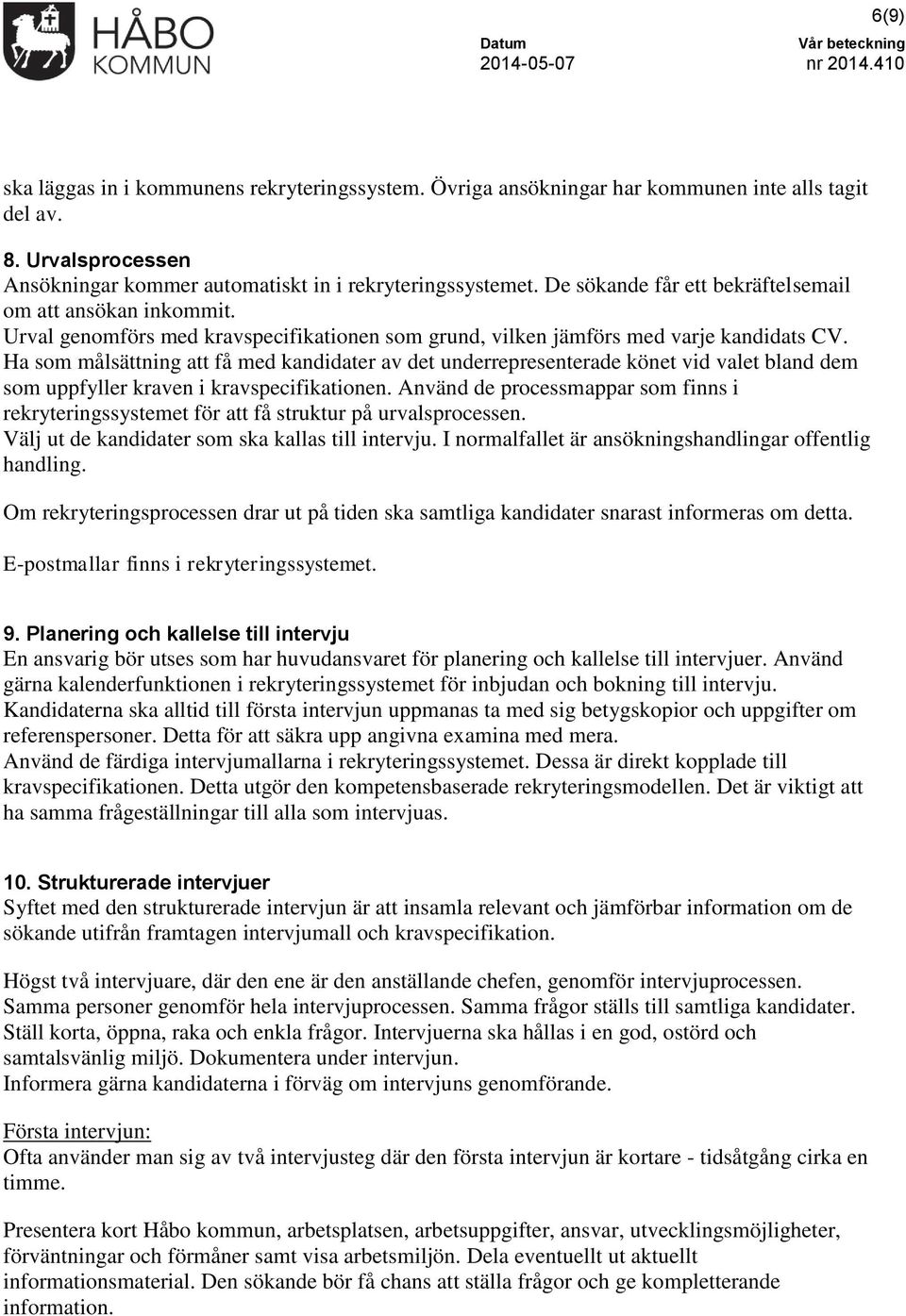 HÅBO KOMMUN

6(9)

Datum
2014-05-07

Vår beteckning
nr 2014.410

ska läggas in i kommunens rekryteringssystem. Övriga ansökningar har kommunen inte alls tagit del av.

8. Urvalsprocessen
Ansökningar kommer automatiskt in i rekryteringssystemet. De sökande får ett bekräftelsemail om att ansökan inkommit.
Urval genomförs med kravspecifikationen som grund, vilken jämförs med varje kandidats CV. Ha som målsättning att få med kandidater av det underrepresenterade könet vid valet bland dem som uppfyller kraven i kravspecifikationen. Använd de processmappar som finns i rekryteringssystemet för att få struktur på urvalsprocessen.
Välj ut de kandidater som ska kallas till intervju. I normalfallet är ansökningshandlingar offentlig handling.

Om rekryteringsprocessen drar ut på tiden ska samtliga kandidater snarast informeras om detta.

E-postmallar finns i rekryteringssystemet.

9. Planering och kallelse till intervju
En ansvarig bör utses som har huvudansvaret för planering och kallelse till intervjuer. Använd gärna kalenderfunktionen i rekryteringssystemet för inbjudan och bokning till intervju.
Kandidaterna ska alltid till första intervjun uppmanas ta med sig betygskopior och uppgifter om referenspersoner. Detta för att säkra upp angivna examina med mera.
Använd de färdiga intervjumallarna i rekryteringssystemet. Dessa är direkt kopplade till kravspecifikationen. Detta utgör den kompetensbaserade rekryteringsmodellen. Det är viktigt att ha samma frågeställningar till alla som intervjuas.

10. Strukturerade intervjuer
Syftet med den strukturerade intervjun är att insamla relevant och jämförbar information om de sökande utifrån framtagen intervjumall och kravspecifikation.

Högst två intervjuare, där den ene är den anställande chefen, genomför intervjuprocessen.
Samma personer genomför hela intervjuprocessen. Samma frågor ställs till samtliga kandidater.
Ställ korta, öppna, raka och enkla frågor. Intervjuerna ska hållas i en god, ostörd och samtalsvänlig miljö. Dokumentera under intervjun.
Informera gärna kandidaterna i förväg om intervjuns genomförande.

Första intervjun:
Ofta använder man sig av två intervjusteg där den första intervjun är kortare - tidsåtgång cirka en timme.

Presentera kort Håbo kommun, arbetsplatsen, arbetsuppgifter, ansvar, utvecklingsmöjligheter, förväntningar och förmåner samt visa arbetsmiljön. Dela eventuellt ut aktuellt informationsmaterial. Den sökande bör få chans att ställa frågor och ge kompletterande information.